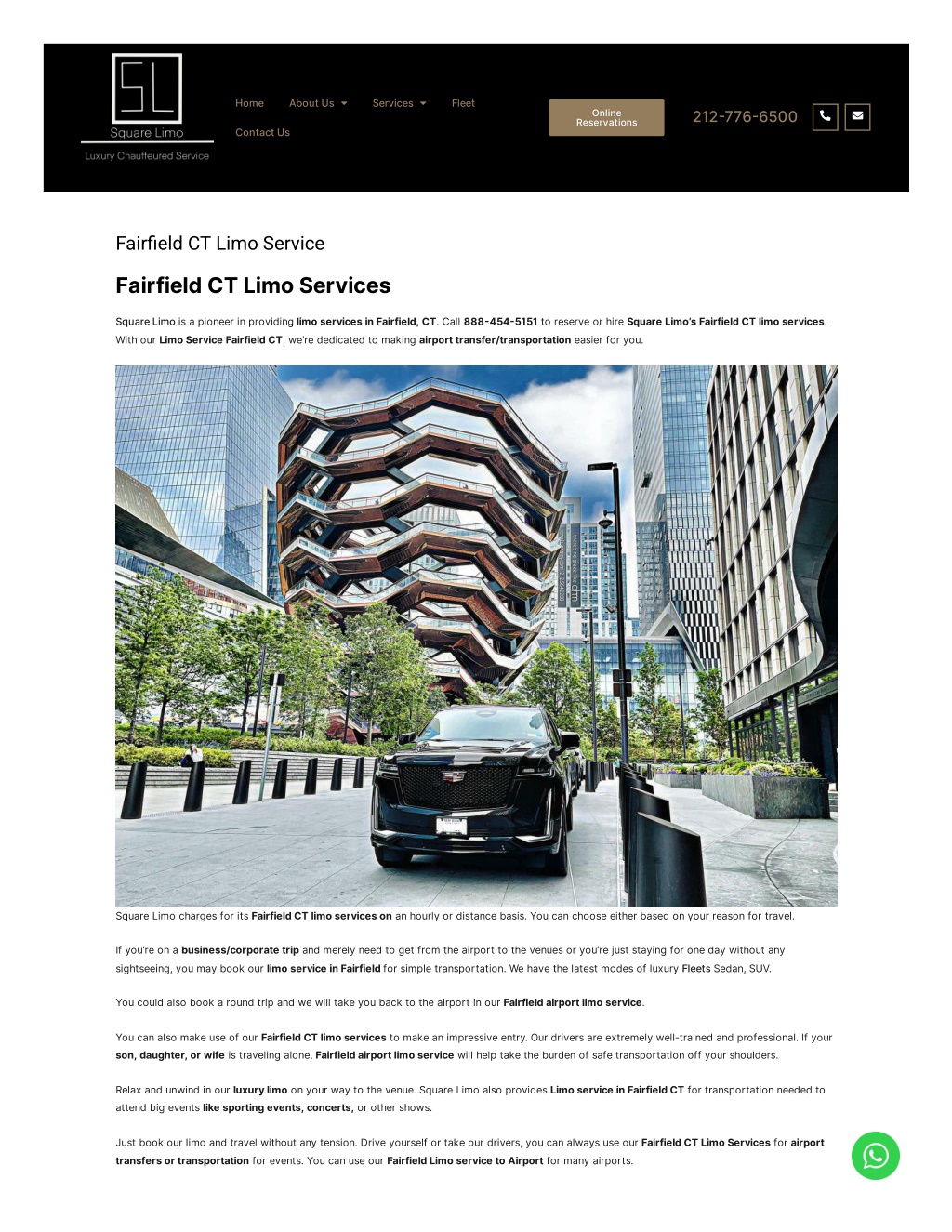 SL
Square Limo
Luxury Chauffeured Service

Home About Us Services Fleet
Contact Us

Online Reservations

212-776-6500

Fairfield CT Limo Service

Fairfield CT Limo Services

Square Limo is a pioneer in providing limo services in Fairfield, CT. Call 888-454-5151 to reserve or hire Square Limo's Fairfield CT limo services. With our Limo Service Fairfield CT, we're dedicated to making airport transfer/transportation easier for you.

Square Limo charges for its Fairfield CT limo services on an hourly or distance basis. You can choose either based on your reason for travel.

If you're on a business/corporate trip and merely need to get from the airport to the venues or you're just staying for one day without any sightseeing, you may book our limo service in Fairfield for simple transportation. We have the latest modes of luxury Fleets Sedan, SUV.

You could also book a round trip and we will take you back to the airport in our Fairfield airport limo service.

You can also make use of our Fairfield CT limo services to make an impressive entry. Our drivers are extremely well-trained and professional. If your son, daughter, or wife is traveling alone, Fairfield airport limo service will help take the burden of safe transportation off your shoulders.

Relax and unwind in our luxury limo on your way to the venue. Square Limo also provides Limo service in Fairfield CT for transportation needed to attend big events like sporting events, concerts, or other shows.

Just book our limo and travel without any tension. Drive yourself or take our drivers, you can always use our Fairfield CT Limo Services for airport transfers or transportation for events. You can use our Fairfield Limo service to Airport for many airports.